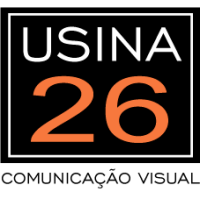 USINA
26
COMUNICAÇÃO VISUAL